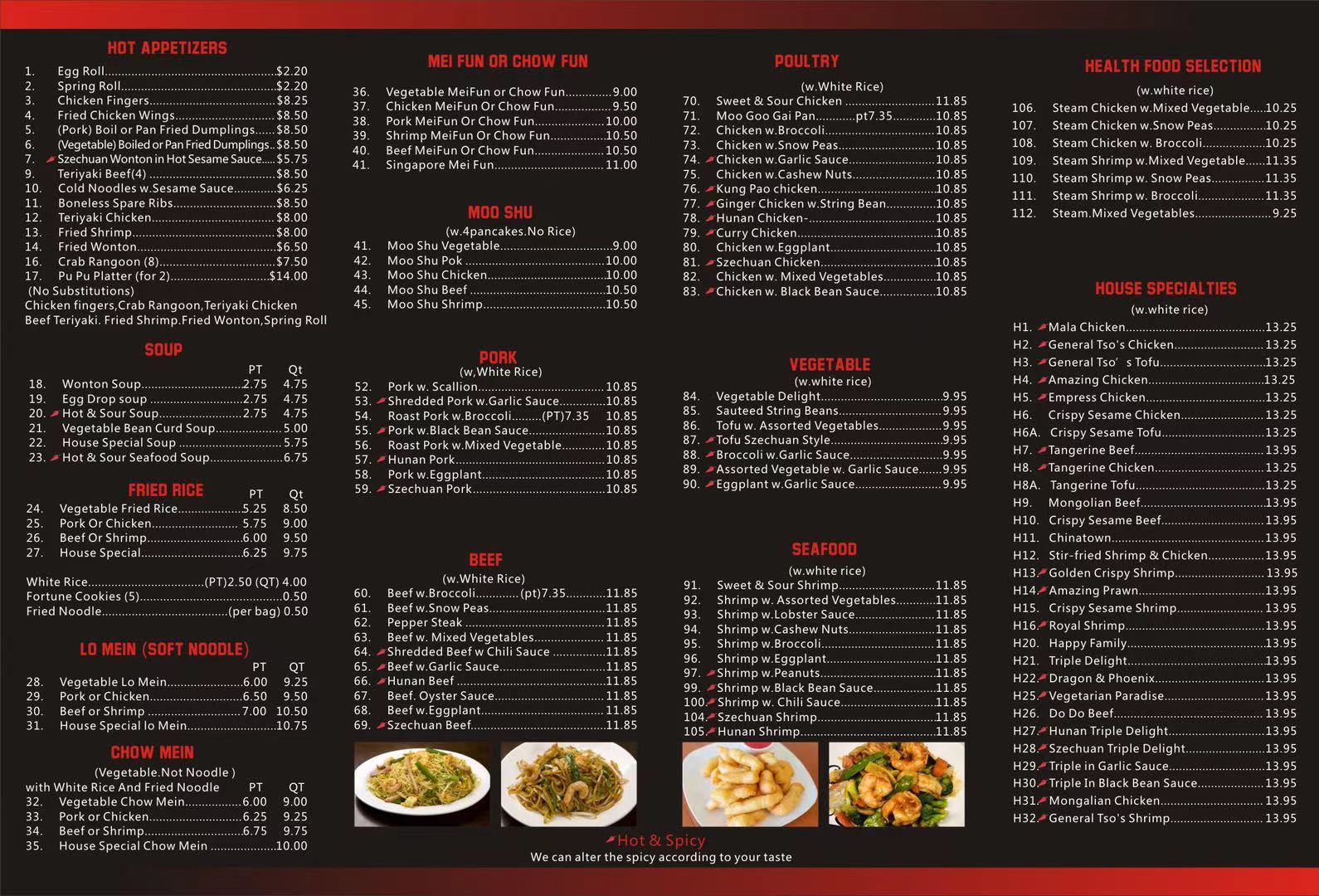 HOT APPETIZERS

1. Egg Roll $2.20
2. Spring Roll $2.20
3. Chicken Fingers $8.25
4. Fried Chicken Wings $8.50
5. (Pork) Boil or Pan Fried Dumplings $8.50
6. (Vegetable) Boiled or Pan Fried Dumplings $8.50
7. Szechuan Wonton in Hot Sesame Sauce $5.75
9. Teriyaki Beef(4) $8.50
10. Cold Noodles w.Sesame Sauce $6.25
11. Boneless Spare Ribs $8.50
12. Teriyaki Chicken $8.00
13. Fried Shrimp $8.00
14. Fried Wonton $6.50
16. Crab Rangoon (8) $7.50
17. Pu Pu Platter (for 2) $14.00
(No Substitutions)
Chicken fingers,Crab Rangoon,Teriyaki Chicken
Beef Teriyaki. Fried Shrimp.Fried Wonton,Spring Roll

SOUP

PT Qt
18. Wonton Soup 2.75 4.75
19. Egg Drop soup 2.75 4.75
20. Hot & Sour Soup 2.75 4.75
21. Vegetable Bean Curd Soup 5.00
22. House Special Soup 5.75
23. Hot & Sour Seafood Soup 6.75

FRIED RICE

PT Qt
24. Vegetable Fried Rice 5.25 8.50
25. Pork Or Chicken 5.75 9.00
26. Beef Or Shrimp 6.00 9.50
27. House Special 6.25 9.75

White Rice (PT)2.50 (QT) 4.00
Fortune Cookies (5) 0.50
Fried Noodle (per bag) 0.50

LO MEIN (SOFT NOODLE)

PT QT
28. Vegetable Lo Mein 6.00 9.25
29. Pork or Chicken 6.50 9.50
30. Beef or Shrimp 7.00 10.50
31. House Special lo Mein 10.75

CHOW MEIN

(Vegetable.Not Noodle )
with White Rice And Fried Noodle PT QT
32. Vegetable Chow Mein 6.00 9.00
33. Pork or Chicken 6.25 9.25
34. Beef or Shrimp 6.75 9.75
35. House Special Chow Mein 10.00

MEI FUN OR CHOW FUN

36. Vegetable MeiFun or Chow Fun 9.00
37. Chicken MeiFun Or Chow Fun 9.50
38. Pork MeiFun Or Chow Fun 10.00
39. Shrimp MeiFun Or Chow Fun 10.50
40. Beef MeiFun Or Chow Fun 10.50
41. Singapore Mei Fun 11.00

MOO SHU

(w.4pancakes.No Rice)
41. Moo Shu Vegetable 9.00
42. Moo Shu Pok 10.00
43. Moo Shu Chicken 10.00
44. Moo Shu Beef 10.50
45. Moo Shu Shrimp 10.50

PORK

(w,White Rice)
52. Pork w. Scallion 10.85
53. Shredded Pork w.Garlic Sauce 10.85
54. Roast Pork w.Broccoli (PT)7.35 10.85
55. Pork w.Black Bean Sauce 10.85
56. Roast Pork w.Mixed Vegetable 10.85
57. Hunan Pork 10.85
58. Pork w.Eggplant 10.85
59. Szechuan Pork 10.85

BEEF

(w.White Rice)
60. Beef w.Broccoli (pt)7.35 11.85
61. Beef w.Snow Peas 11.85
62. Pepper Steak 11.85
63. Beef w. Mixed Vegetables 11.85
64. Shredded Beef w Chili Sauce 11.85
65. Beef w.Garlic Sauce 11.85
66. Hunan Beef 11.85
67. Beef. Oyster Sauce 11.85
68. Beef w.Eggplant 11.85
69. Szechuan Beef 11.85

POULTRY

(w.White Rice)
70. Sweet & Sour Chicken 11.85
71. Moo Goo Gai Pan pt7.35 10.85
72. Chicken w.Broccoli 10.85
73. Chicken w.Snow Peas 10.85
74. Chicken w.Garlic Sauce 10.85
75. Chicken w.Cashew Nuts 10.85
76. Kung Pao chicken 10.85
77. Ginger Chicken w.String Bean 10.85
78. Hunan Chicken- 10.85
79. Curry Chicken 10.85
80. Chicken w.Eggplant 10.85
81. Szechuan Chicken 10.85
82. Chicken w. Mixed Vegetables 10.85
83. Chicken w. Black Bean Sauce 10.85

VEGETABLE

(w.white rice)
84. Vegetable Delight 9.95
85. Sauteed String Beans 9.95
86. Tofu w. Assorted Vegetables 9.95
87. Tofu Szechuan Style 9.95
88. Broccoli w.Garlic Sauce 9.95
89. Assorted Vegetable w. Garlic Sauce 9.95
90. Eggplant w.Garlic Sauce 9.95

SEAFOOD

(w.white rice)
91. Sweet & Sour Shrimp 11.85
92. Shrimp w. Assorted Vegetables 11.85
93. Shrimp w.Lobster Sauce 11.85
94. Shrimp w.Cashew Nuts 11.85
95. Shrimp w.Broccoli 11.85
96. Shrimp w.Eggplant 11.85
97. Shrimp w.Peanuts 11.85
99. Shrimp w.Black Bean Sauce 11.85
100. Shrimp w. Chili Sauce 11.85
104. Szechuan Shrimp 11.85
105. Hunan Shrimp 11.85

HEALTH FOOD SELECTION

(w.white rice)
106. Steam Chicken w.Mixed Vegetable 10.25
107. Steam Chicken w.Snow Peas 10.25
108. Steam Chicken w. Broccoli 10.25
109. Steam Shrimp w.Mixed Vegetable 11.35
110. Steam Shrimp w. Snow Peas 11.35
111. Steam Shrimp w. Broccoli 11.35
112. Steam.Mixed Vegetables 9.25

HOUSE SPECIALTIES

(w.white rice)
H1. Mala Chicken 13.25
H2. General Tso's Chicken 13.25
H3. General Tso' s Tofu 13.25
H4. Amazing Chicken 13.25
H5. Empress Chicken 13.25
H6. Crispy Sesame Chicken 13.25
H6A. Crispy Sesame Tofu 13.25
H7. Tangerine Beef 13.95
H8. Tangerine Chicken 13.25
H8A. Tangerine Tofu 13.25
H9. Mongolian Beef 13.95
H10. Crispy Sesame Beef 13.95
H11. Chinatown 13.95
H12. Stir-fried Shrimp & Chicken 13.95
H13. Golden Crispy Shrimp 13.95
H14. Amazing Prawn 13.95
H15. Crispy Sesame Shrimp 13.95
H16. Royal Shrimp 13.95
H20. Happy Family 13.95
H21. Triple Delight 13.95
H22. Dragon & Phoenix 13.95
H25. Vegetarian Paradise 13.95
H26. Do Do Beef 13.95
H27. Hunan Triple Delight 13.95
H28. Szechuan Triple Delight 13.95
H29. Triple in Garlic Sauce 13.95
H30. Triple In Black Bean Sauce 13.95
H31. Mongalian Chicken 13.95
H32. General Tso's Shrimp 13.95

Hot & Spicy
We can alter the spicy according to your taste